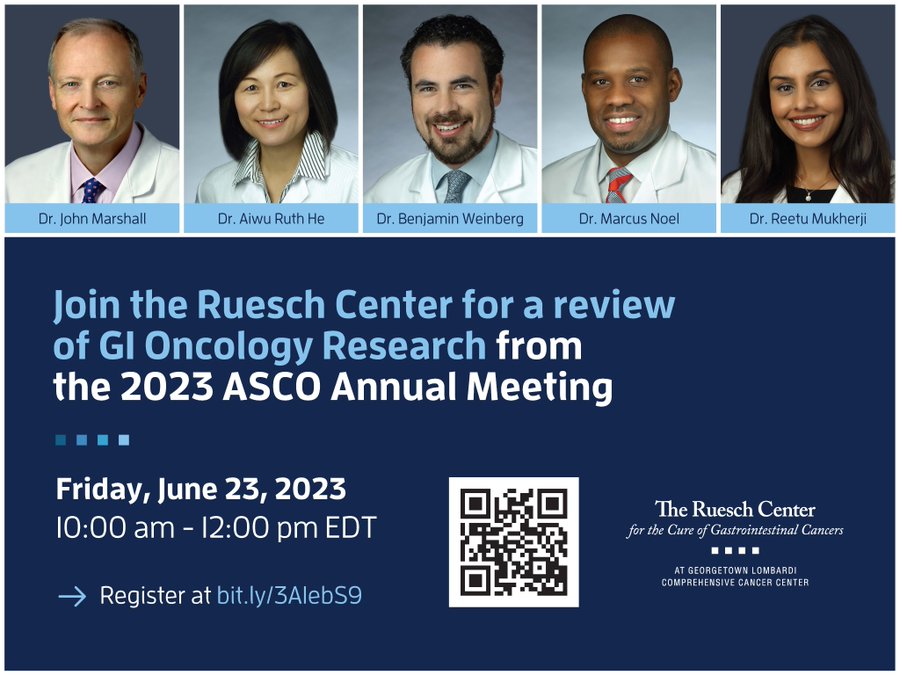 Dr. John Marshall

Dr. Aiwu Ruth He

Dr. Benjamin Weinberg

Dr. Marcus Noel

Dr. Reetu Mukherji

Join the Ruesch Center for a review of GI Oncology Research from the 2023 ASCO Annual Meeting

Friday, June 23, 2023
10:00 am - 12:00 pm EDT

→ Register at bit.ly/3AlebS9

The Ruesch Center
for the Cure of Gastrointestinal Cancers

AT GEORGETOWN LOMBARDI COMPREHENSIVE CANCER CENTER